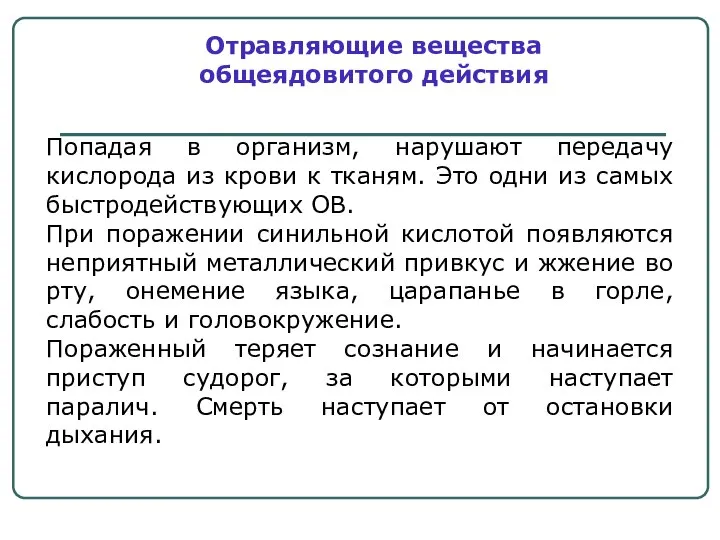 Отравляющие вещества общеядовитого действия

Попадая в организм, нарушают передачу кислорода из крови к тканям. Это одни из самых быстродействующих ОВ.
При поражении синильной кислотой появляются неприятный металлический привкус и жжение во рту, онемение языка, царапанье в горле, слабость и головокружение.
Пораженный теряет сознание и начинается приступ судорог, за которыми наступает паралич. Смерть наступает от остановки дыхания.